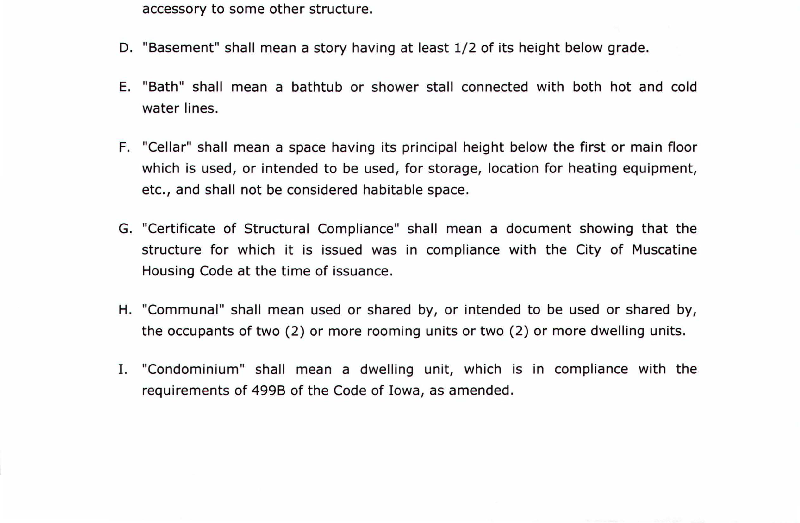 accessory to some other structure.

D. "Basement" shall mean a story having at least 1/2 of its height below grade.

E. "Bath" shall mean a bathtub or shower stall connected with both hot and cold water lines.

F. "Cellar" shall mean a space having its principal height below the first or main floor which is used, or intended to be used, for storage, location for heating equipment, etc., and shall not be considered habitable space.

G. "Certificate of Structural Compliance" shall mean a document showing that the structure for which it is issued was in compliance with the City of Muscatine Housing Code at the time of issuance.

H. "Communal" shall mean used or shared by, or intended to be used or shared by, the occupants of two (2) or more rooming units or two (2) or more dwelling units.

I. "Condominium" shall mean a dwelling unit, which is in compliance with the requirements of 499B of the Code of Iowa, as amended.